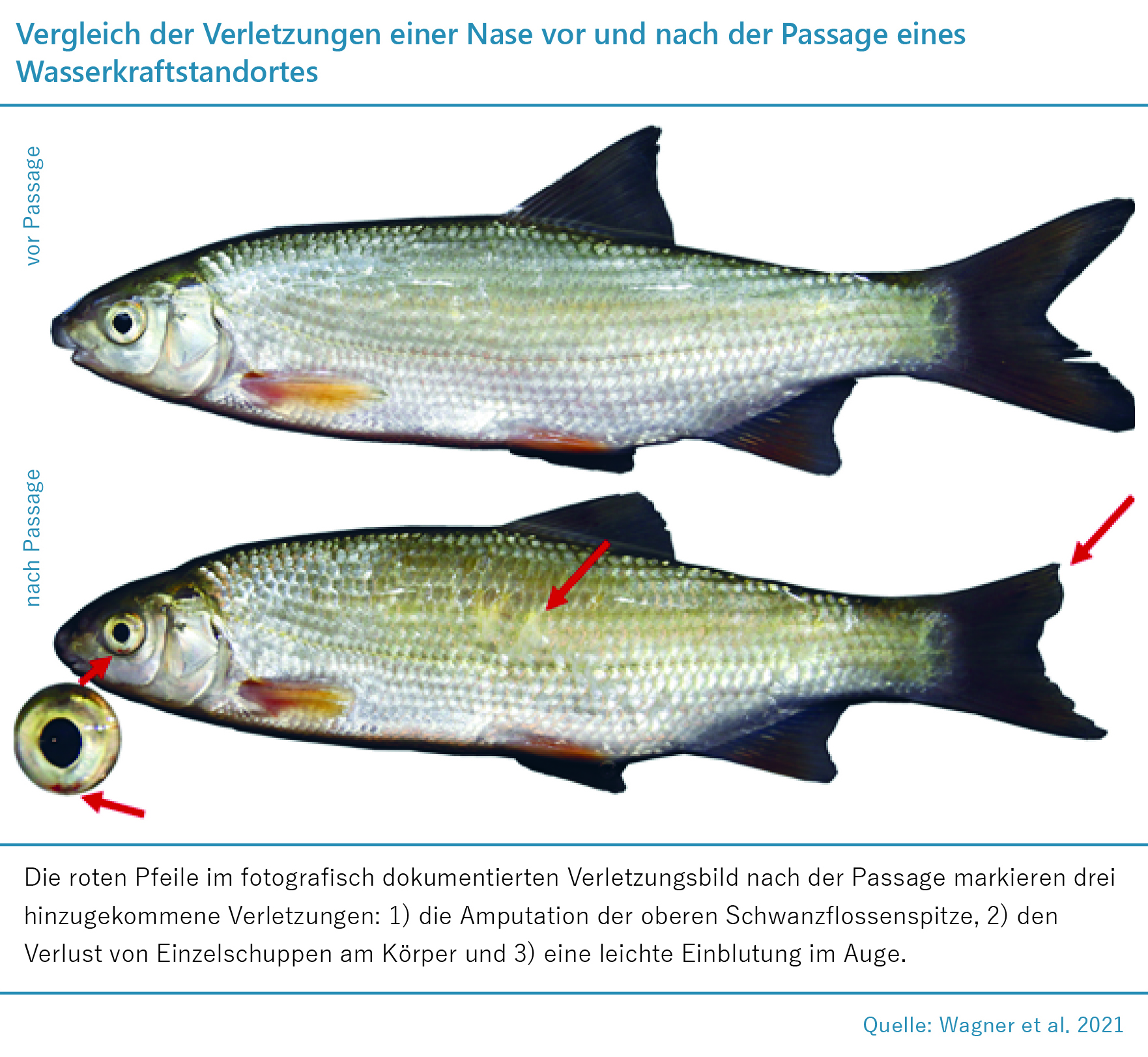 Vergleich der Verletzungen einer Nase vor und nach der Passage eines Wasserkraftstandortes

vor Passage

nach Passage

Die roten Pfeile im fotografisch dokumentierten Verletzungsbild nach der Passage markieren drei hinzugekommene Verletzungen: 1) die Amputation der oberen Schwanzflossenspitze, 2) den Verlust von Einzelschuppen am Körper und 3) eine leichte Einblutung im Auge.

Quelle: Wagner et al. 2021